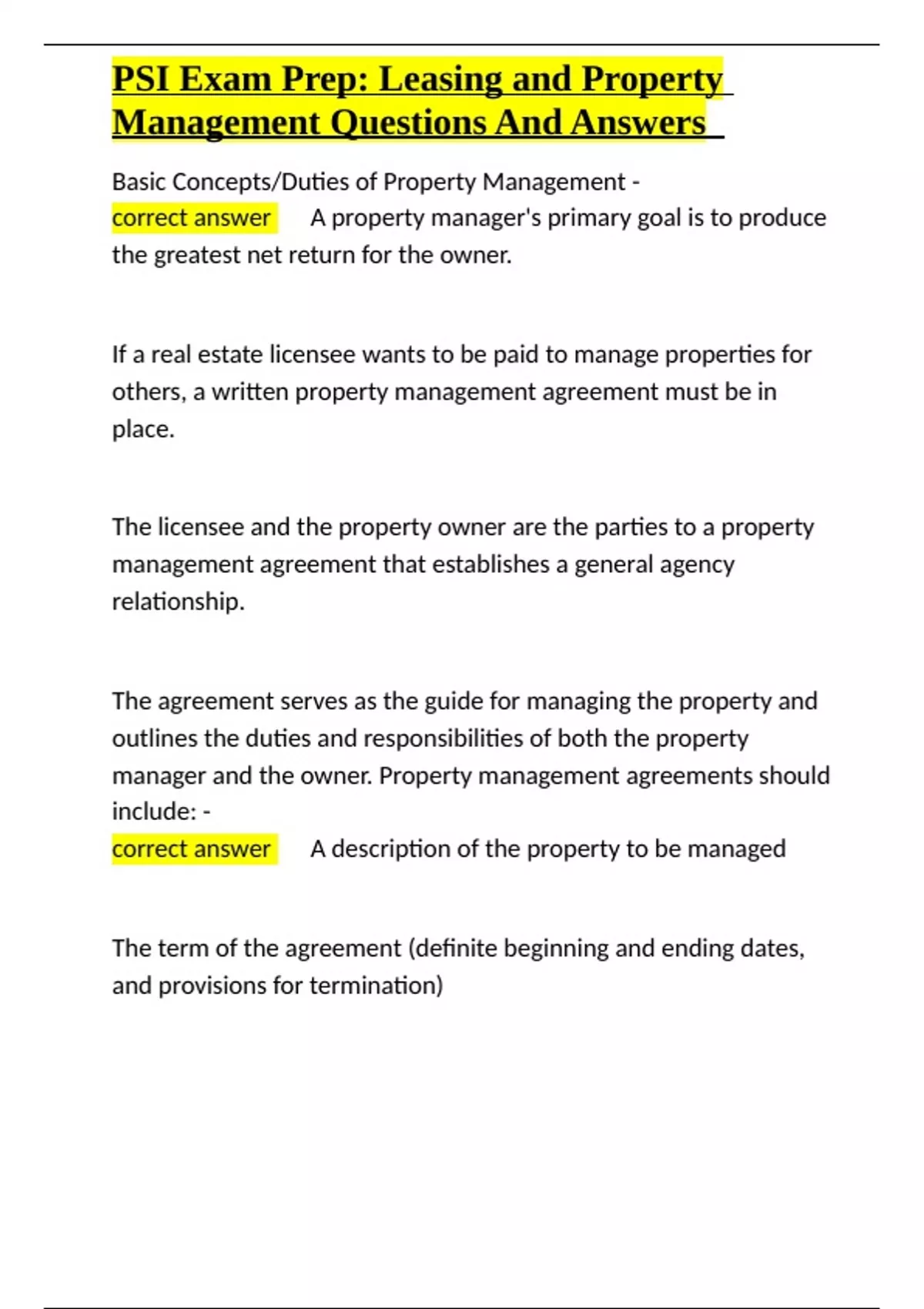 PSI Exam Prep: Leasing and Property Management Questions And Answers

Basic Concepts/Duties of Property Management - correct answer A property manager's primary goal is to produce the greatest net return for the owner.

If a real estate licensee wants to be paid to manage properties for others, a written property management agreement must be in place.

The licensee and the property owner are the parties to a property management agreement that establishes a general agency relationship.

The agreement serves as the guide for managing the property and outlines the duties and responsibilities of both the property manager and the owner. Property management agreements should include: - correct answer A description of the property to be managed

The term of the agreement (definite beginning and ending dates, and provisions for termination)